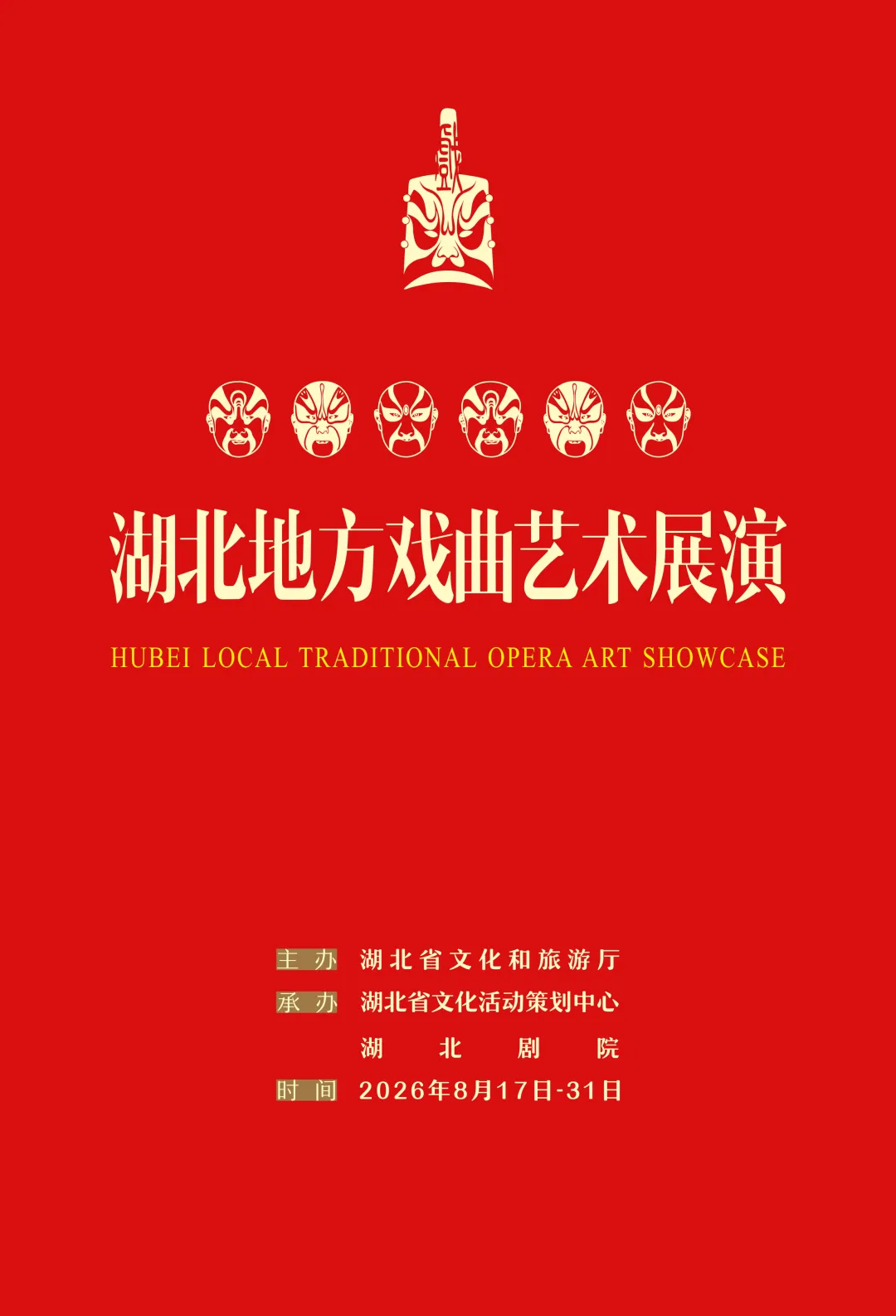 湖北地方戏曲艺术展演

HUBEI LOCAL TRADITIONAL OPERA ART SHOWCASE

主办 湖北省文化和旅游厅
承办 湖北省文化活动策划中心
湖北剧院
时间 2026年8月17日-31日